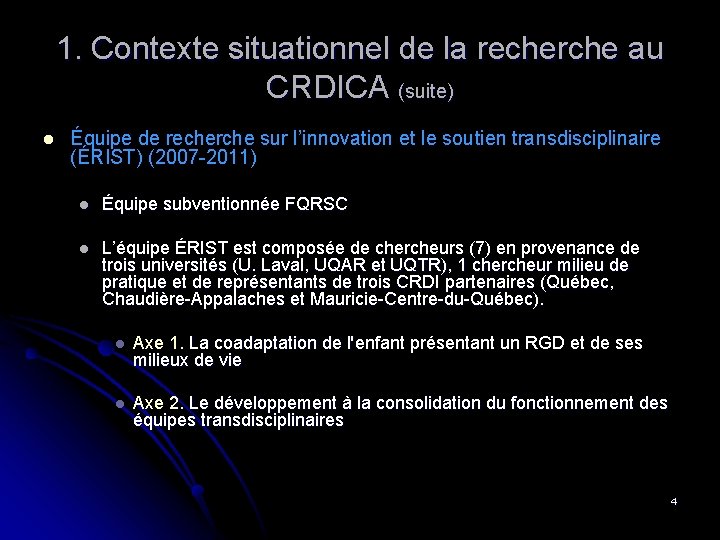 1. Contexte situationnel de la recherche au CRDICA (suite)

Équipe de recherche sur l'innovation et le soutien transdisciplinaire (ÉRIST) (2007-2011)

Équipe subventionnée FQRSC

L'équipe ÉRIST est composée de chercheurs (7) en provenance de trois universités (U. Laval, UQAR et UQTR), 1 chercheur milieu de pratique et de représentants de trois CRDI partenaires (Québec, Chaudière-Appalaches et Mauricie-Centre-du-Québec).

Axe 1. La coadaptation de l'enfant présentant un RGD et de ses milieux de vie

Axe 2. Le développement à la consolidation du fonctionnement des équipes transdisciplinaires

4